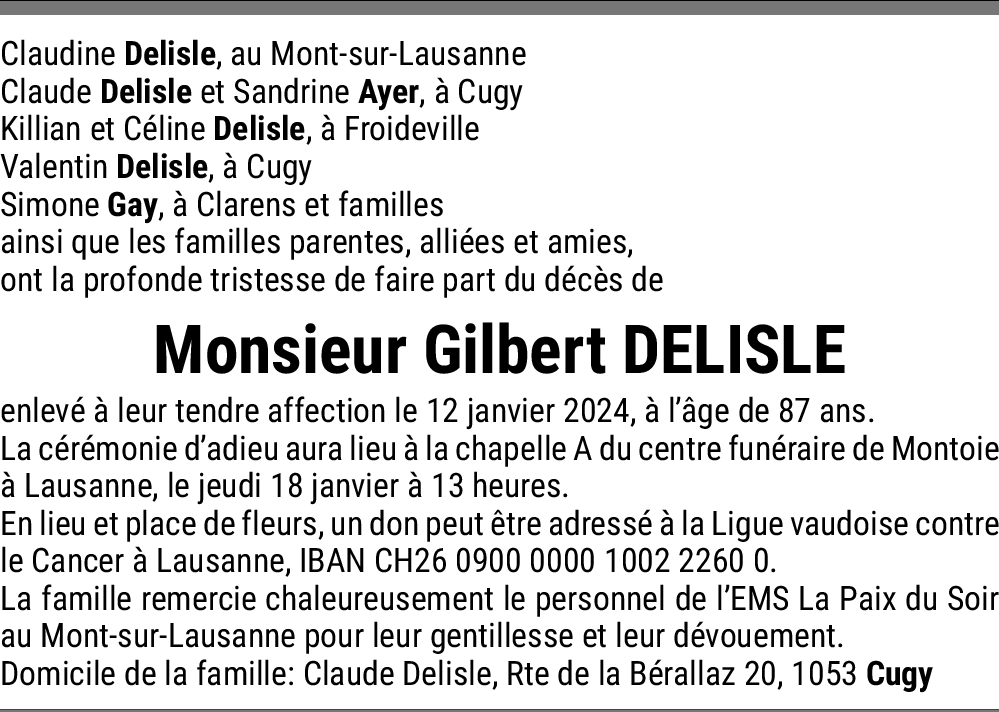 Claudine Delisle, au Mont-sur-Lausanne
Claude Delisle et Sandrine Ayer, à Cugy
Killian et Céline Delisle, à Froideville
Valentin Delisle, à Cugy
Simone Gay, à Clarens et familles
ainsi que les familles parentes, alliées et amies,
ont la profonde tristesse de faire part du décès de

Monsieur Gilbert DELISLE

enlevé à leur tendre affection le 12 janvier 2024, à l'âge de 87 ans.
La cérémonie d'adieu aura lieu à la chapelle A du centre funéraire de Montoie à Lausanne, le jeudi 18 janvier à 13 heures.
En lieu et place de fleurs, un don peut être adressé à la Ligue vaudoise contre le Cancer à Lausanne, IBAN CH26 0900 0000 1002 2260 0.
La famille remercie chaleureusement le personnel de l'EMS La Paix du Soir au Mont-sur-Lausanne pour leur gentillesse et leur dévouement.
Domicile de la famille: Claude Delisle, Rte de la Bérallaz 20, 1053 Cugy